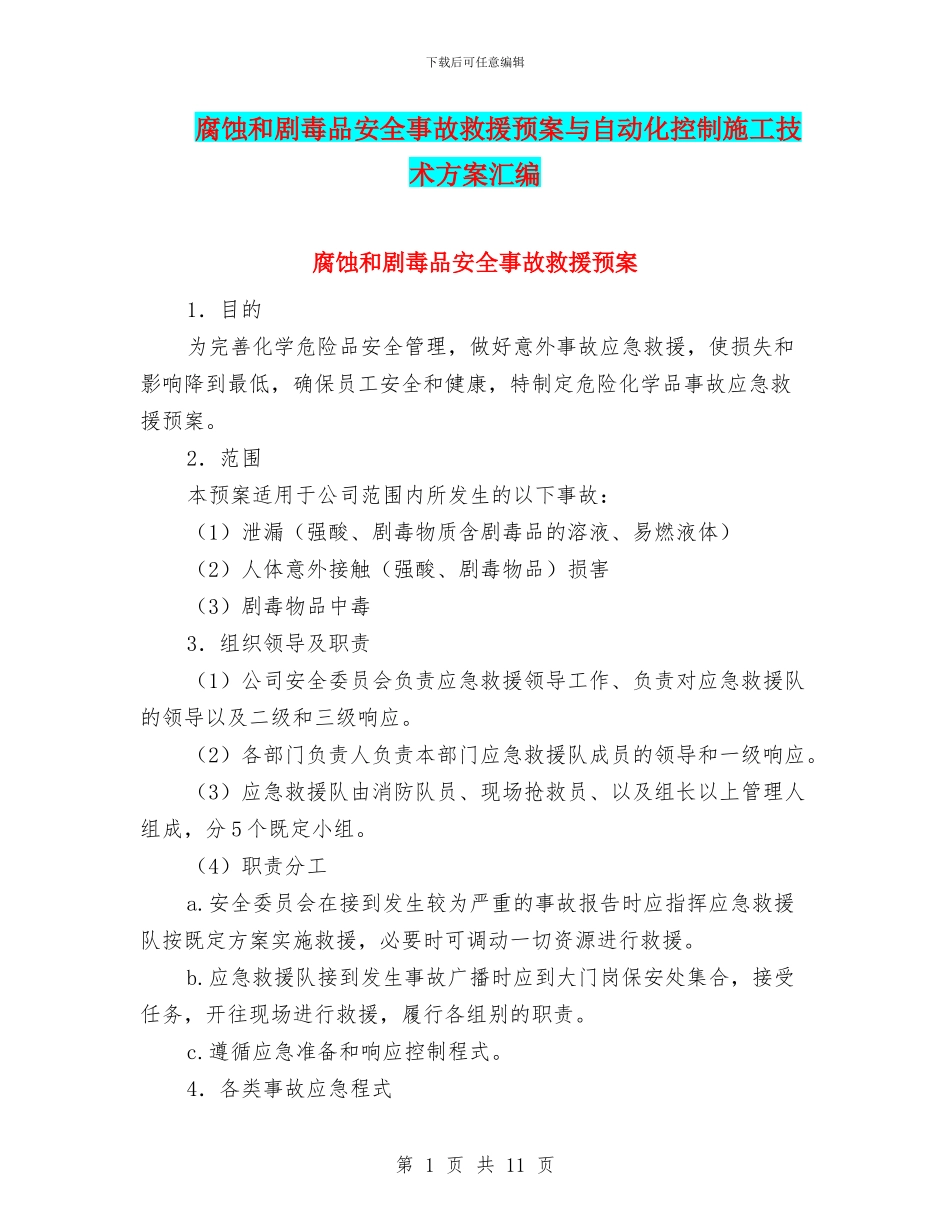 下载后可任意编辑

腐蚀和剧毒品安全事故救援预案与自动化控制施工技术方案汇编

腐蚀和剧毒品安全事故救援预案

1．目的

为完善化学危险品安全管理，做好意外事故应急救援，使损失和影响降到最低，确保员工安全和健康，特制定危险化学品事故应急救援预案。

2．范围

本预案适用于公司范围内所发生的以下事故：

（1）泄漏（强酸、剧毒物质含剧毒品的溶液、易燃液体）

（2）人体意外接触（强酸、剧毒物品）损害

（3）剧毒物品中毒

3．组织领导及职责

（1）公司安全委员会负责应急救援领导工作、负责对应急救援队的领导以及二级和三级响应。

（2）各部门负责人负责本部门应急救援队成员的领导和一级响应。

（3）应急救援队由消防队员、现场抢救员、以及组长以上管理人组成，分5个既定小组。

（4）职责分工

a.安全委员会在接到发生较为严重的事故报告时应指挥应急救援队按既定方案实施救援，必要时可调动一切资源进行救援。

b.应急救援队接到发生事故广播时应到大门岗保安处集合，接受任务，开往现场进行救援，履行各组别的职责。

c.遵循应急准备和响应控制程式。

4．各类事故应急程式

第 1 页 共 11 页